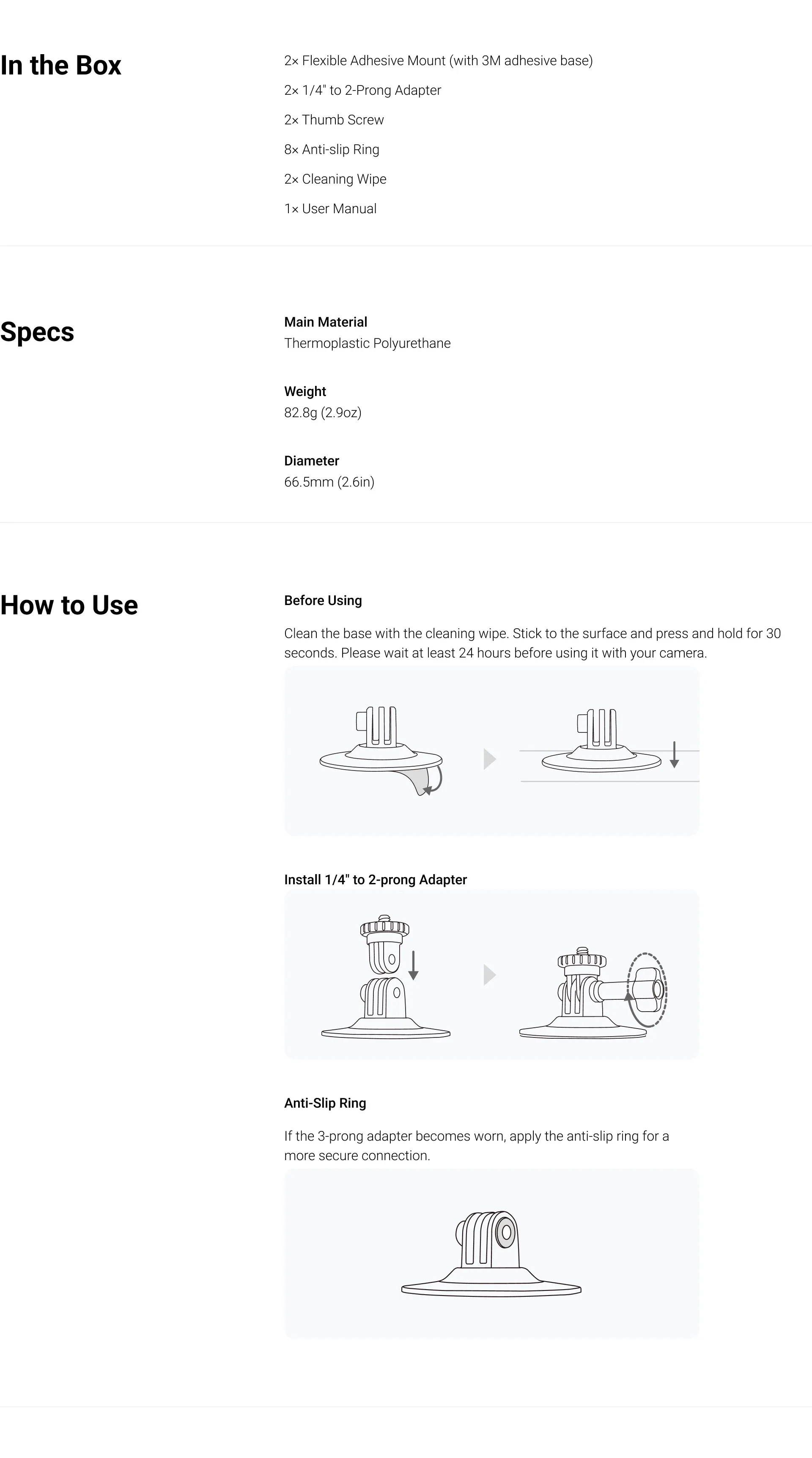 In the Box

2× Flexible Adhesive Mount (with 3M adhesive base)

2× 1/4" to 2-Prong Adapter

2× Thumb Screw

8× Anti-slip Ring

2× Cleaning Wipe

1× User Manual

Specs

Main Material
Thermoplastic Polyurethane

Weight
82.8g (2.9oz)

Diameter
66.5mm (2.6in)

How to Use

Before Using

Clean the base with the cleaning wipe. Stick to the surface and press and hold for 30 seconds. Please wait at least 24 hours before using it with your camera.

Install 1/4" to 2-prong Adapter

Anti-Slip Ring

If the 3-prong adapter becomes worn, apply the anti-slip ring for a more secure connection.